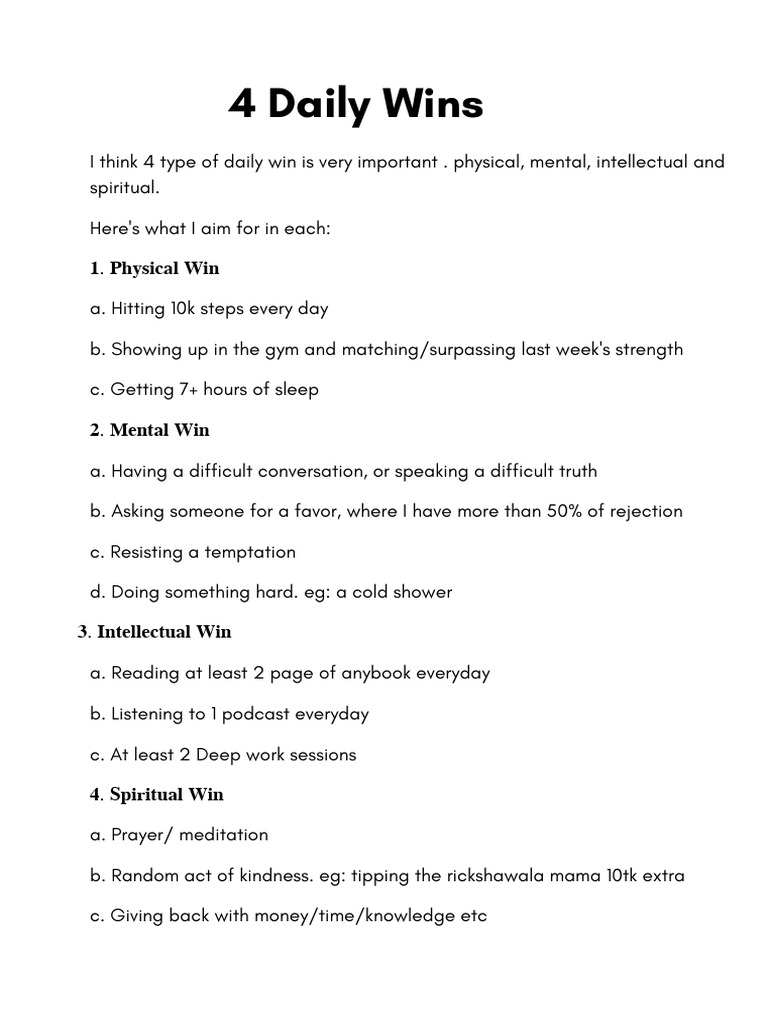 4 Daily Wins

I think 4 type of daily win is very important . physical, mental, intellectual and spiritual.

Here's what I aim for in each:

1. Physical Win

a. Hitting 10k steps every day

b. Showing up in the gym and matching/surpassing last week's strength

c. Getting 7+ hours of sleep

2. Mental Win

a. Having a difficult conversation, or speaking a difficult truth

b. Asking someone for a favor, where I have more than 50% of rejection

c. Resisting a temptation

d. Doing something hard. eg: a cold shower

3. Intellectual Win

a. Reading at least 2 page of anybook everyday

b. Listening to 1 podcast everyday

c. At least 2 Deep work sessions

4. Spiritual Win

a. Prayer/ meditation

b. Random act of kindness. eg: tipping the rickshawala mama 10tk extra

c. Giving back with money/time/knowledge etc